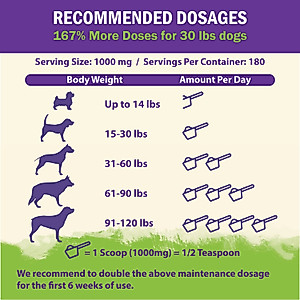 RECOMMENDED DOSAGES
167% More Doses for 30 lbs dogs

Serving Size: 1000 mg / Servings Per Container: 180

| Body Weight | Amount Per Day |
|---|---|
| Up to 14 lbs | |
| 15-30 lbs | |
| 31-60 lbs | |
| 61-90 lbs | |
| 91-120 lbs | |

= 1 Scoop (1000mg) = 1/2 Teaspoon

We recommend to double the above maintenance dosage for the first 6 weeks of use.